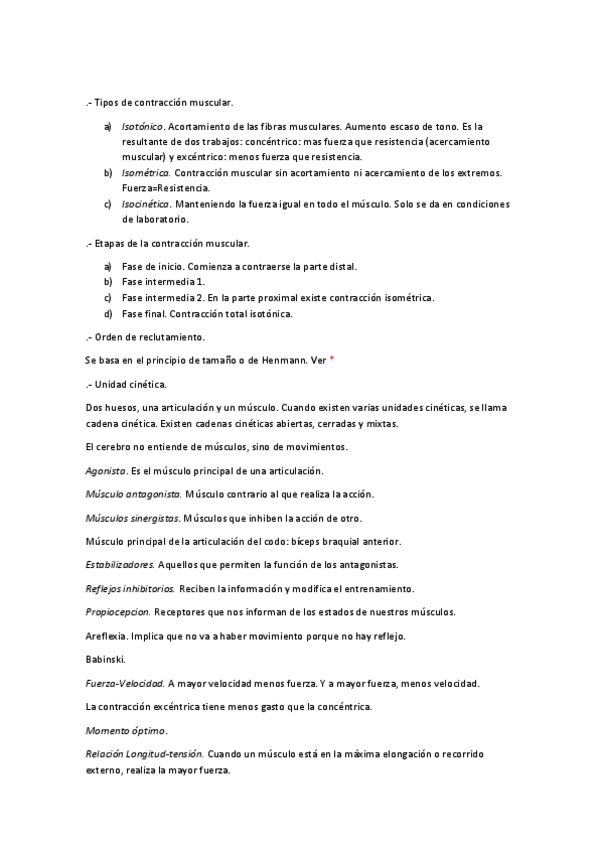 .- Tipos de contracción muscular.

a) Isotónico. Acortamiento de las fibras musculares. Aumento escaso de tono. Es la resultante de dos trabajos: concéntrico: mas fuerza que resistencia (acercamiento muscular) y excéntrico: menos fuerza que resistencia.
b) Isométrica. Contracción muscular sin acortamiento ni acercamiento de los extremos. Fuerza=Resistencia.
c) Isocinética. Manteniendo la fuerza igual en todo el músculo. Solo se da en condiciones de laboratorio.

.- Etapas de la contracción muscular.

a) Fase de inicio. Comienza a contraerse la parte distal.
b) Fase intermedia 1.
c) Fase intermedia 2. En la parte proximal existe contracción isométrica.
d) Fase final. Contracción total isotónica.

.- Orden de reclutamiento.

Se basa en el principio de tamaño o de Henmann. Ver *

.- Unidad cinética.

Dos huesos, una articulación y un músculo. Cuando existen varias unidades cinéticas, se llama cadena cinética. Existen cadenas cinéticas abiertas, cerradas y mixtas.

El cerebro no entiende de músculos, sino de movimientos.

Agonista. Es el músculo principal de una articulación.

Músculo antagonista. Músculo contrario al que realiza la acción.

Músculos sinergistas. Músculos que inhiben la acción de otro.

Músculo principal de la articulación del codo: bíceps braquial anterior.

Estabilizadores. Aquellos que permiten la función de los antagonistas.

Reflejos inhibitorios. Reciben la información y modifica el entrenamiento.

Propiocepcion. Receptores que nos informan de los estados de nuestros músculos.

Areflexia. Implica que no va a haber movimiento porque no hay reflejo.

Babinski.

Fuerza-Velocidad. A mayor velocidad menos fuerza. Y a mayor fuerza, menos velocidad.

La contracción excéntrica tiene menos gasto que la concéntrica.

Momento óptimo.

Relación Longitud-tensión. Cuando un músculo está en la máxima elongación o recorrido externo, realiza la mayor fuerza.